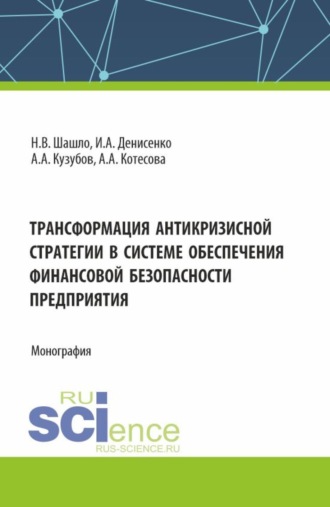 Н.В. Шашло, И.А. Денисенко
А.А. Кузубов, А.А. Котесова

ТРАНСФОРМАЦИЯ АНТИКРИЗИСНОЙ СТРАТЕГИИ В СИСТЕМЕ ОБЕСПЕЧЕНИЯ ФИНАНСОВОЙ БЕЗОПАСНОСТИ ПРЕДПРИЯТИЯ

Монография

RU
SCIence
RUS-SCIENCE.RU